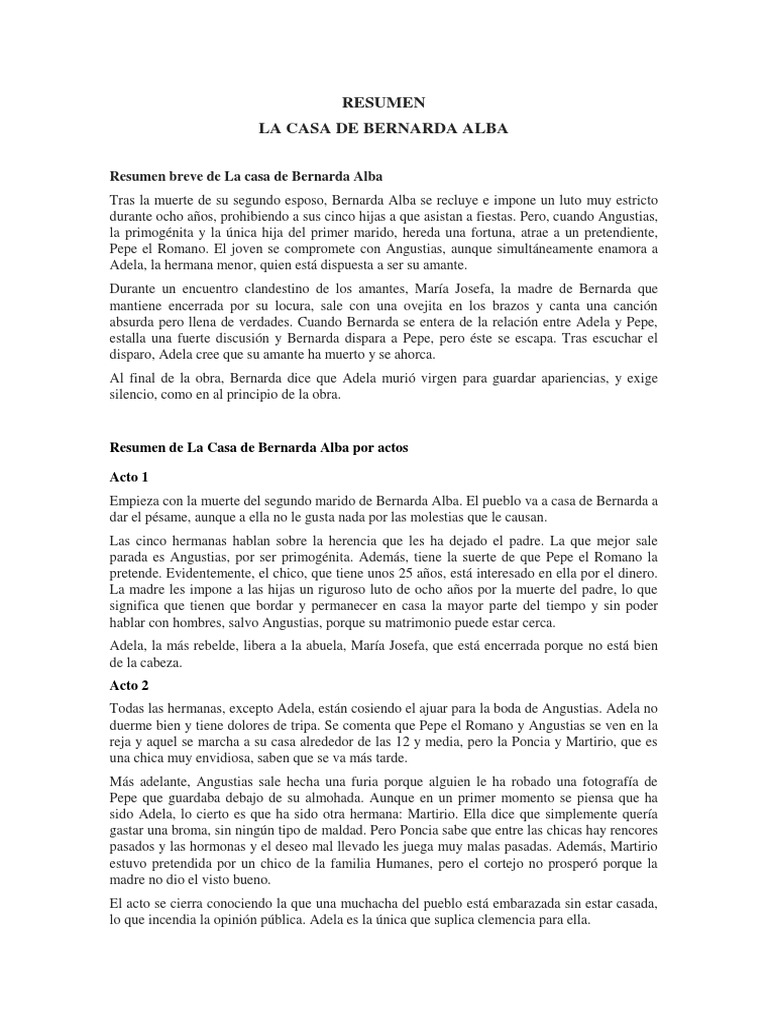 RESUMEN
LA CASA DE BERNARDA ALBA

Resumen breve de La casa de Bernarda Alba

Tras la muerte de su segundo esposo, Bernarda Alba se recluye e impone un luto muy estricto durante ocho años, prohibiendo a sus cinco hijas a que asistan a fiestas. Pero, cuando Angustias, la primogénita y la única hija del primer marido, hereda una fortuna, atrae a un pretendiente, Pepe el Romano. El joven se compromete con Angustias, aunque simultáneamente enamora a Adela, la hermana menor, quien está dispuesta a ser su amante.

Durante un encuentro clandestino de los amantes, María Josefa, la madre de Bernarda que mantiene encerrada por su locura, sale con una ovejita en los brazos y canta una canción absurda pero llena de verdades. Cuando Bernarda se entera de la relación entre Adela y Pepe, estalla una fuerte discusión y Bernarda dispara a Pepe, pero éste se escapa. Tras escuchar el disparo, Adela cree que su amante ha muerto y se ahorca.

Al final de la obra, Bernarda dice que Adela murió virgen para guardar apariencias, y exige silencio, como en al principio de la obra.

Resumen de La Casa de Bernarda Alba por actos

Acto 1

Empieza con la muerte del segundo marido de Bernarda Alba. El pueblo va a casa de Bernarda a dar el pésame, aunque a ella no le gusta nada por las molestias que le causan.

Las cinco hermanas hablan sobre la herencia que les ha dejado el padre. La que mejor sale parada es Angustias, por ser primogénita. Además, tiene la suerte de que Pepe el Romano la pretende. Evidentemente, el chico, que tiene unos 25 años, está interesado en ella por el dinero. La madre les impone a las hijas un riguroso luto de ocho años por la muerte del padre, lo que significa que tienen que bordar y permanecer en casa la mayor parte del tiempo y sin poder hablar con hombres, salvo Angustias, porque su matrimonio puede estar cerca.

Adela, la más rebelde, libera a la abuela, María Josefa, que está encerrada porque no está bien de la cabeza.

Acto 2

Todas las hermanas, excepto Adela, están cosiendo el ajuar para la boda de Angustias. Adela no duerme bien y tiene dolores de tripa. Se comenta que Pepe el Romano y Angustias se ven en la reja y aquel se marcha a su casa alrededor de las 12 y media, pero la Poncia y Martirio, que es una chica muy envidiosa, saben que se va más tarde.

Más adelante, Angustias sale hecha una furia porque alguien le ha robado una fotografía de Pepe que guardaba debajo de su almohada. Aunque en un primer momento se piensa que ha sido Adela, lo cierto es que ha sido otra hermana: Martirio. Ella dice que simplemente quería gastar una broma, sin ningún tipo de maldad. Pero Poncia sabe que entre las chicas hay rencores pasados y las hormonas y el deseo mal llevado les juega muy malas pasadas. Además, Martirio estuvo pretendida por un chico de la familia Humanes, pero el cortejo no prosperó porque la madre no dio el visto bueno.

El acto se cierra conociendo la que una muchacha del pueblo está embarazada sin estar casada, lo que incendia la opinión pública. Adela es la única que suplica clemencia para ella.